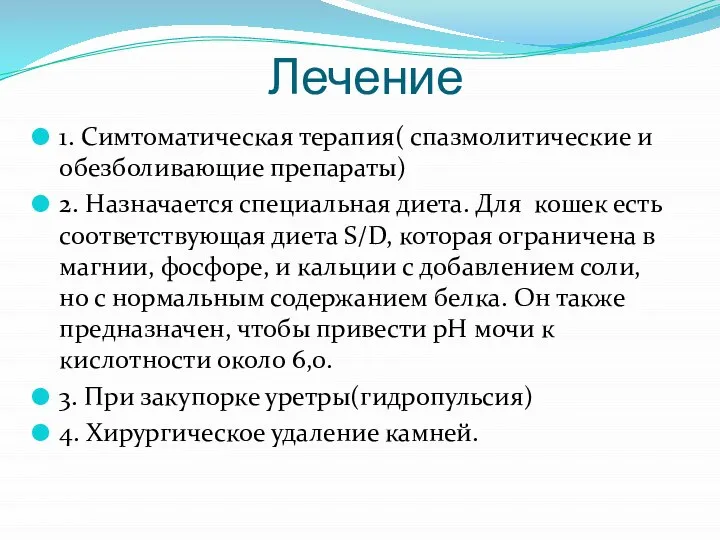 Лечение

1. Симтоматическая терапия( спазмолитические и обезболивающие препараты)

2. Назначается специальная диета. Для кошек есть соответствующая диета S/D, которая ограничена в магнии, фосфоре, и кальции с добавлением соли, но с нормальным содержанием белка. Он также предназначен, чтобы привести pH мочи к кислотности около 6,0.

3. При закупорке уретры(гидропульсия)

4. Хирургическое удаление камней.